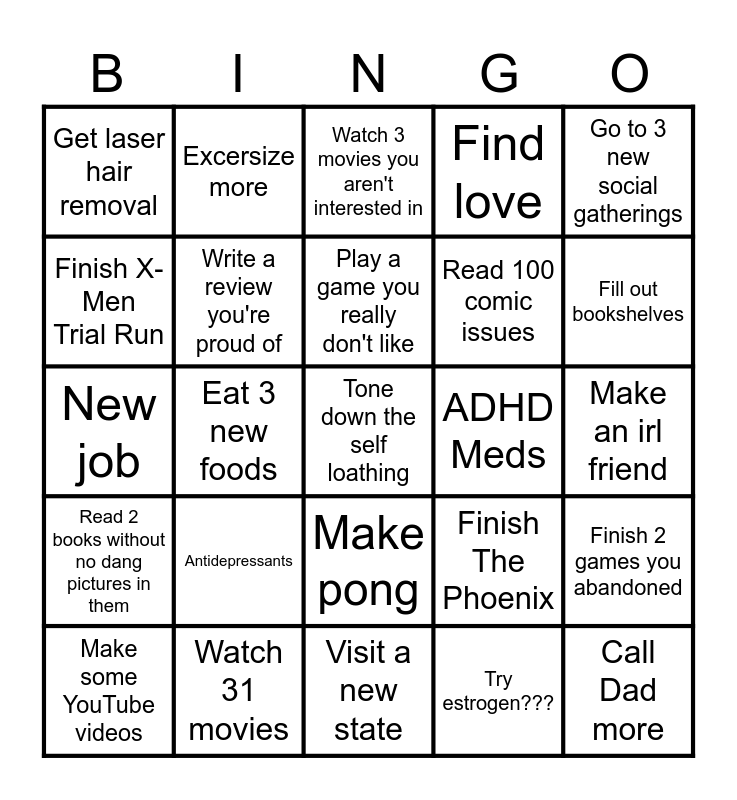 | B | I | N | G | O |
|---|---|---|---|---|
| Get laser hair removal | Excersize more | Watch 3 movies you aren't interested in | Find love | Go to 3 new social gatherings |
| Finish X-Men Trial Run | Write a review you're proud of | Play a game you really don't like | Read 100 comic issues | Fill out bookshelves |
| New job | Eat 3 new foods | Tone down the self loathing | ADHD Meds | Make an irl friend |
| Read 2 books without no dang pictures in them | Antidepressants | Make pong | Finish The Phoenix | Finish 2 games you abandoned |
| Make some YouTube videos | Watch 31 movies | Visit a new state | Try estrogen??? | Call Dad more |